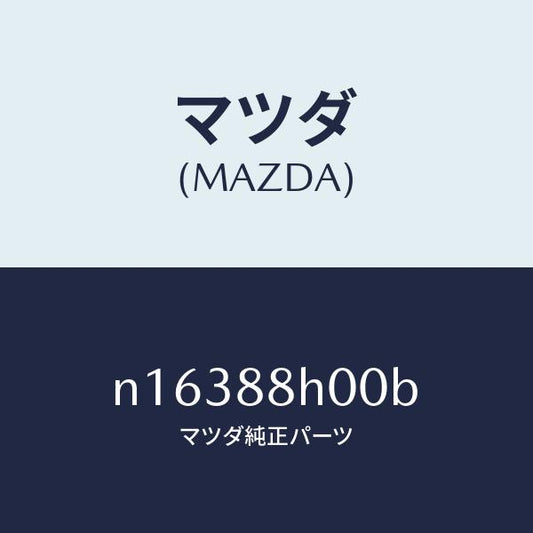 マツダ
(MAZDA)

n16388h00b
マツダ純正パーツ